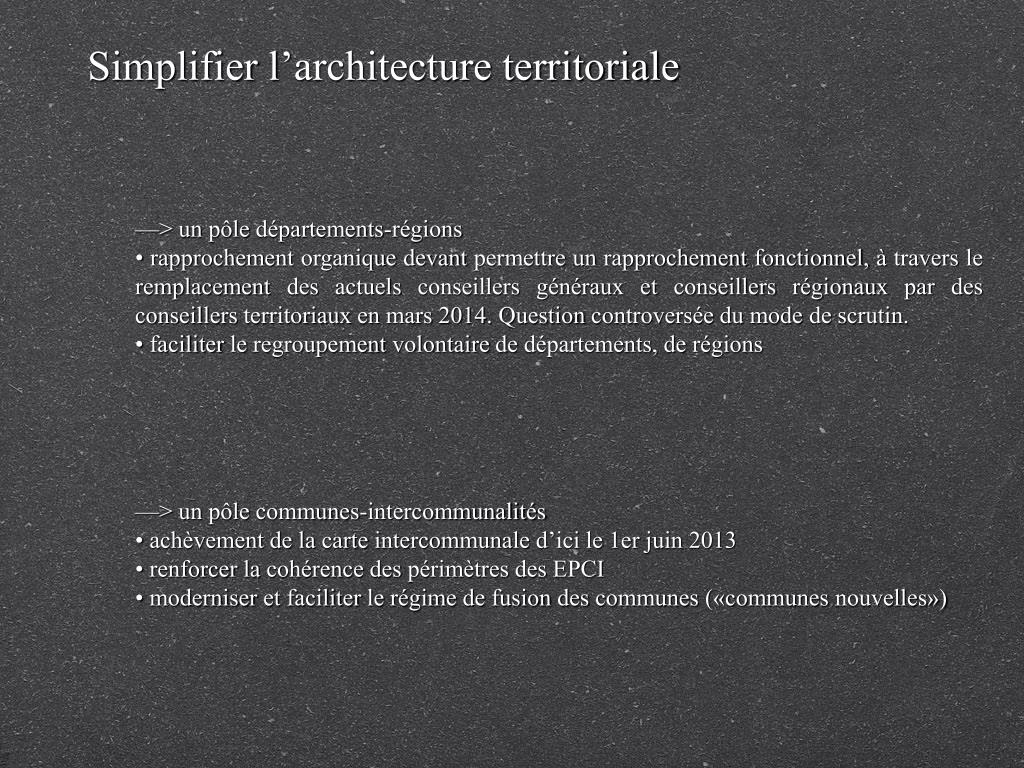 Simplifier l’architecture territoriale

—> un pôle départements-régions
• rapprochement organique devant permettre un rapprochement fonctionnel, à travers le remplacement des actuels conseillers généraux et conseillers régionaux par des conseillers territoriaux en mars 2014. Question controversée du mode de scrutin.
• faciliter le regroupement volontaire de départements, de régions

—> un pôle communes-intercommunalités
• achèvement de la carte intercommunale d’ici le 1er juin 2013
• renforcer la cohérence des périmètres des EPCI
• moderniser et faciliter le régime de fusion des communes («communes nouvelles»)